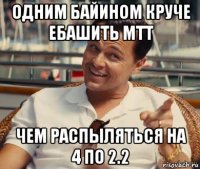 ОДНИМ БАЙИНОМ КРУЧЕ ЕБАШИТЬ МТТ

ЧЕМ РАСПЫЛЯТЬСЯ НА 4 ПО 2.2

risovach.ru